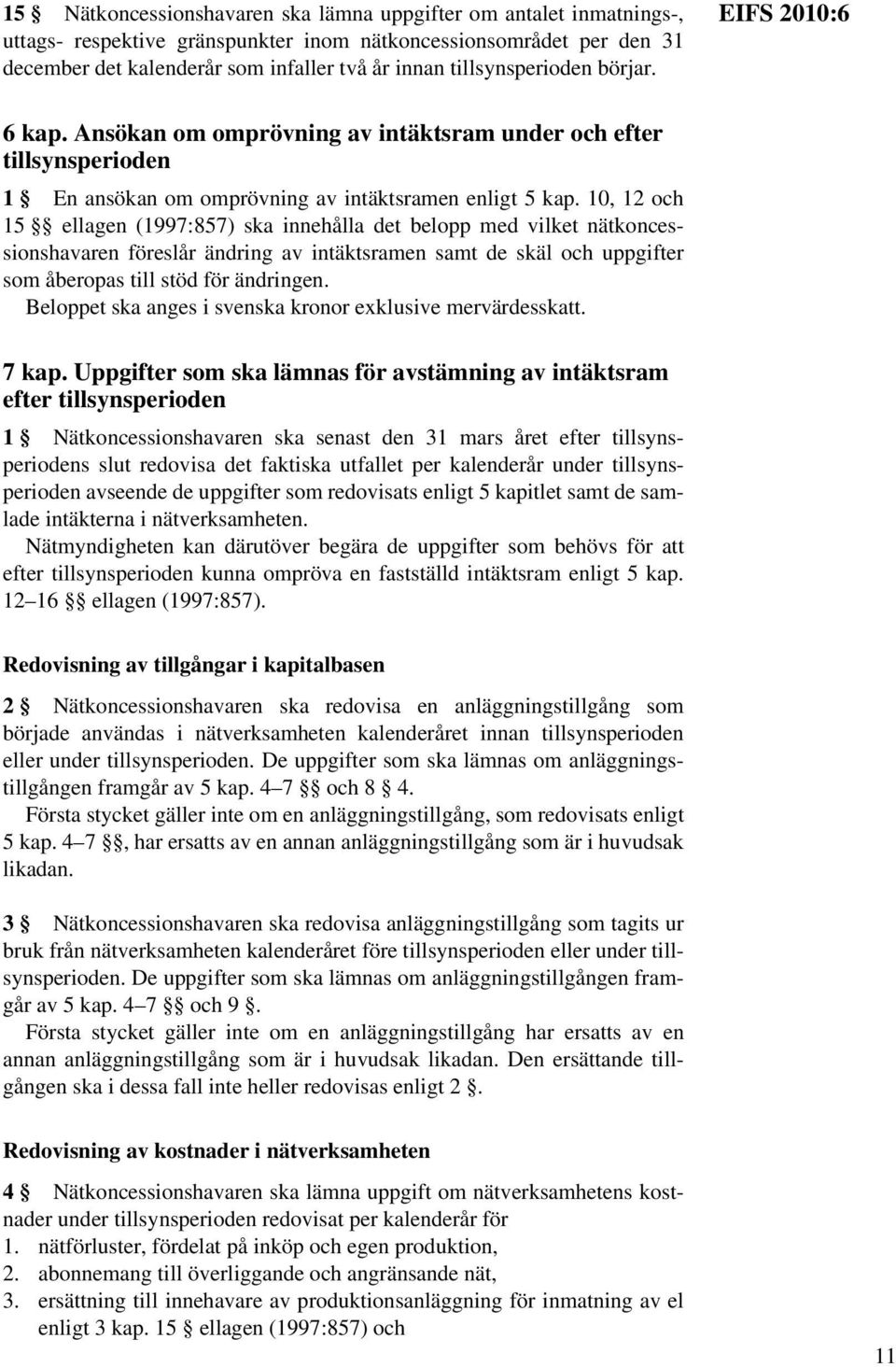 15 § Nätkoncessionshavaren ska lämna uppgifter om antalet inmatnings-, uttags- respektive gränspunkter inom nätkoncessionsområdet per den 31 december det kalenderår som infaller två år innan tillsynsperioden börjar.

EIFS 2010:6

6 kap. Ansökan om omprövning av intäktsram under och efter tillsynsperioden

1 § En ansökan om omprövning av intäktsramen enligt 5 kap. 10, 12 och 15 §§ ellagen (1997:857) ska innehålla det belopp med vilket nätkoncessionshavaren föreslår ändring av intäktsramen samt de skäl och uppgifter som åberopas till stöd för ändringen.

Beloppet ska anges i svenska kronor exklusive mervärdesskatt.

7 kap. Uppgifter som ska lämnas för avstämning av intäktsram efter tillsynsperioden

1 § Nätkoncessionshavaren ska senast den 31 mars året efter tillsynsperiodens slut redovisa det faktiska utfallet per kalenderår under tillsynsperioden avseende de uppgifter som redovisats enligt 5 kapitlet samt de samlade intäkterna i nätverksamheten.

Nätmyndigheten kan därutöver begära de uppgifter som behövs för att efter tillsynsperioden kunna ompröva en fastställd intäktsram enligt 5 kap. 12–16 §§ ellagen (1997:857).

Redovisning av tillgångar i kapitalbasen

2 § Nätkoncessionshavaren ska redovisa en anläggningstillgång som började användas i nätverksamheten kalenderåret innan tillsynsperioden eller under tillsynsperioden. De uppgifter som ska lämnas om anläggningstillgången framgår av 5 kap. 4–7 §§ och 8 § 4.

Första stycket gäller inte om en anläggningstillgång, som redovisats enligt 5 kap. 4–7 §§, har ersatts av en annan anläggningstillgång som är i huvudsak likadan.

3 § Nätkoncessionshavaren ska redovisa anläggningstillgång som tagits ur bruk från nätverksamheten kalenderåret före tillsynsperioden eller under tillsynsperioden. De uppgifter som ska lämnas om anläggningstillgången framgår av 5 kap. 4–7 §§ och 9 §.

Första stycket gäller inte om en anläggningstillgång har ersatts av en annan anläggningstillgång som är i huvudsak likadan. Den ersättande tillgången ska i dessa fall inte heller redovisas enligt 2 §.

Redovisning av kostnader i nätverksamheten

4 § Nätkoncessionshavaren ska lämna uppgift om nätverksamhetens kostnader under tillsynsperioden redovisat per kalenderår för
1. nätförluster, fördelat på inköp och egen produktion,
2. abonnemang till överliggande och angränsande nät,
3. ersättning till innehavare av produktionsanläggning för inmatning av el enligt 3 kap. 15 § ellagen (1997:857) och

11